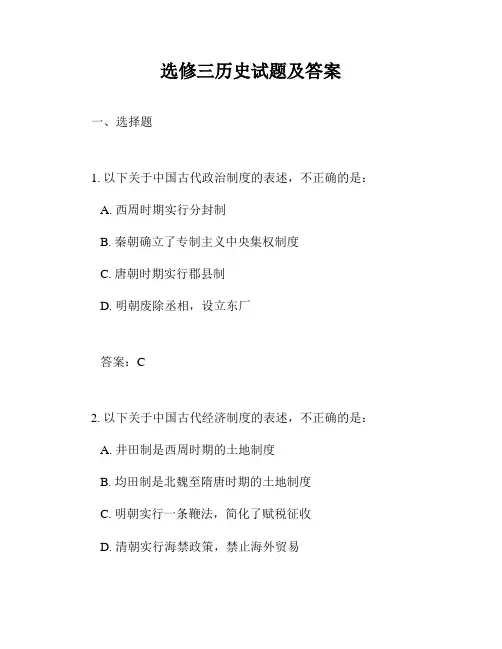 选修三历史试题及答案

一、选择题

1. 以下关于中国古代政治制度的表述，不正确的是：

A. 西周时期实行分封制

B. 秦朝确立了专制主义中央集权制度

C. 唐朝时期实行郡县制

D. 明朝废除丞相，设立东厂

答案：C

2. 以下关于中国古代经济制度的表述，不正确的是：

A. 井田制是西周时期的土地制度

B. 均田制是北魏至隋唐时期的土地制度

C. 明朝实行一条鞭法，简化了赋税征收

D. 清朝实行海禁政策，禁止海外贸易